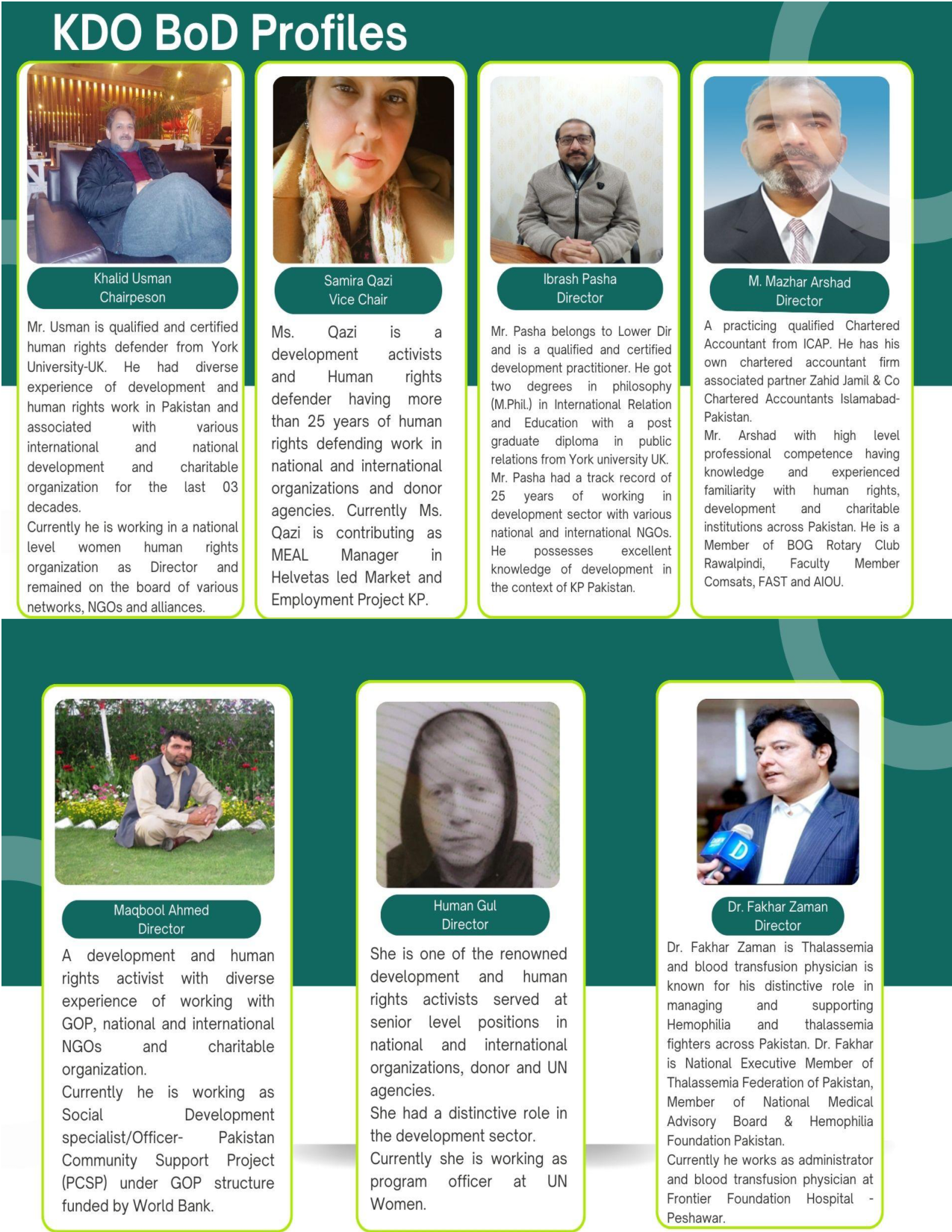 KDO BoD Profiles

Khalid Usman
Chairpeson

Mr. Usman is qualified and certified human rights defender from York University-UK. He had diverse experience of development and human rights work in Pakistan and associated with various international and national development and charitable organization for the last 03 decades.

Currently he is working in a national level women human rights organization as Director and remained on the board of various networks, NGOs and alliances.

Samira Qazi
Vice Chair

Ms. Qazi is a development activists and Human rights defender having more than 25 years of human rights defending work in national and international organizations and donor agencies. Currently Ms. Qazi is contributing as MEAL Manager in Helvetas led Market and Employment Project KP.

Ibrash Pasha
Director

Mr. Pasha belongs to Lower Dir and is a qualified and certified development practitioner. He got two degrees in philosophy (M.Phil.) in International Relation and Education with a post graduate diploma in public relations from York university UK.

Mr. Pasha had a track record of 25 years of working in development sector with various national and international NGOs. He possesses excellent knowledge of development in the context of KP Pakistan.

M. Mazhar Arshad
Director

A practicing qualified Chartered Accountant from ICAP. He has his own chartered accountant firm associated partner Zahid Jamil & Co Chartered Accountants Islamabad-Pakistan.

Mr. Arshad with high level professional competence having knowledge and experienced familiarity with human rights, development and charitable institutions across Pakistan. He is a Member of BOG Rotary Club Rawalpindi, Faculty Member Comsats, FAST and AIOU.

Maqbool Ahmed
Director

A development and human rights activist with diverse experience of working with GOP, national and international NGOs and charitable organization.

Currently he is working as Social Development specialist/Officer- Pakistan Community Support Project (PCSP) under GOP structure funded by World Bank.

Human Gul
Director

She is one of the renowned development and human rights activists served at senior level positions in national and international organizations, donor and UN agencies.

She had a distinctive role in the development sector.

Currently she is working as program officer at UN Women.

Dr. Fakhar Zaman
Director

Dr. Fakhar Zaman is Thalassemia and blood transfusion physician is known for his distinctive role in managing and supporting Hemophilia and thalassemia fighters across Pakistan. Dr. Fakhar is National Executive Member of Thalassemia Federation of Pakistan, Member of National Medical Advisory Board & Hemophilia Foundation Pakistan.

Currently he works as administrator and blood transfusion physician at Frontier Foundation Hospital - Peshawar.